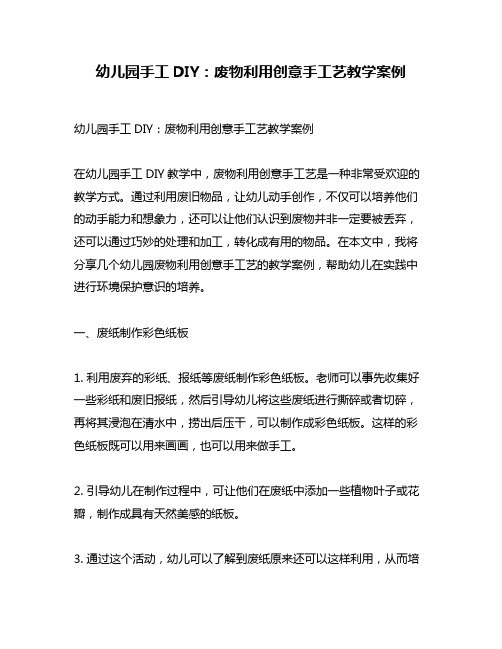 幼儿园手工 DIY：废物利用创意手工艺教学案例

幼儿园手工 DIY：废物利用创意手工艺教学案例

在幼儿园手工 DIY 教学中，废物利用创意手工艺是一种非常受欢迎的教学方式。通过利用废旧物品，让幼儿动手创作，不仅可以培养他们的动手能力和想象力，还可以让他们认识到废物并非一定要被丢弃，还可以通过巧妙的处理和加工，转化成有用的物品。在本文中，我将分享几个幼儿园废物利用创意手工艺的教学案例，帮助幼儿在实践中进行环境保护意识的培养。

一、废纸制作彩色纸板

1. 利用废弃的彩纸、报纸等废纸制作彩色纸板。老师可以事先收集好一些彩纸和废旧报纸，然后引导幼儿将这些废纸进行撕碎或者切碎，再将其浸泡在清水中，捞出后压干，可以制作成彩色纸板。这样的彩色纸板既可以用来画画，也可以用来做手工。

2. 引导幼儿在制作过程中，可让他们在废纸中添加一些植物叶子或花瓣，制作成具有天然美感的纸板。

3. 通过这个活动，幼儿可以了解到废纸原来还可以这样利用，从而培